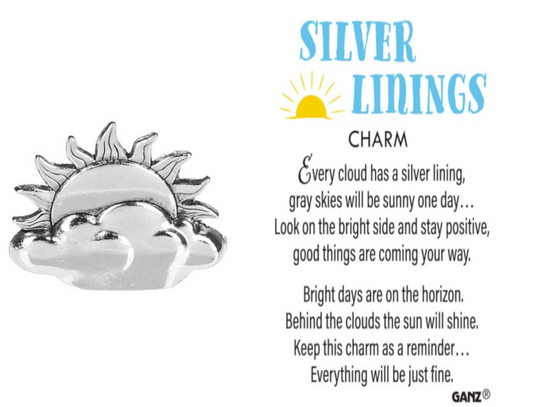 SILVER
LININGS

CHARM

Every cloud has a silver lining,
gray skies will be sunny one day…
Look on the bright side and stay positive,
good things are coming your way.

Bright days are on the horizon.
Behind the clouds the sun will shine.
Keep this charm as a reminder…
Everything will be just fine.

GANZ®